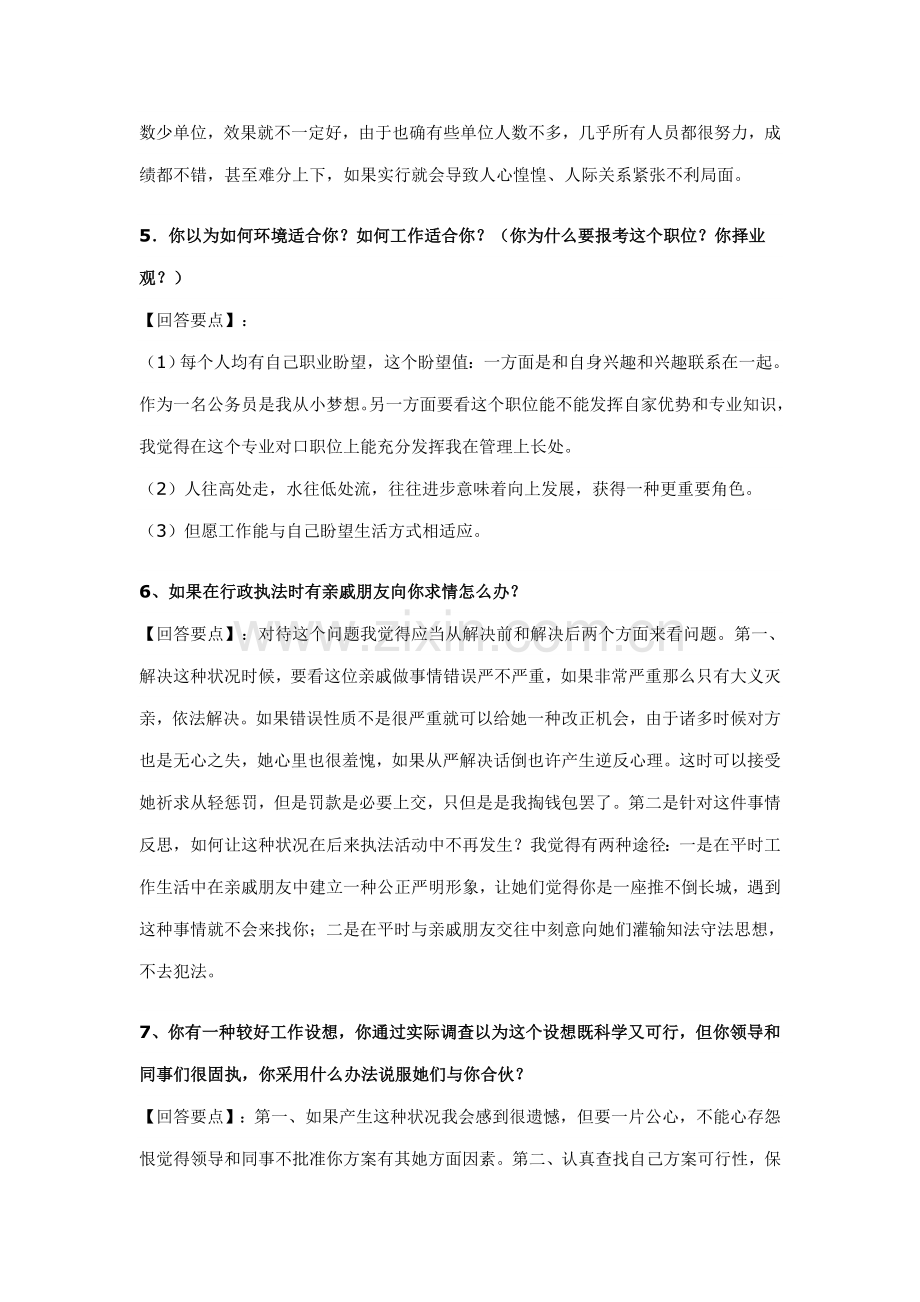 数少单位，效果就不一定好，由于也确有些单位人数不多，几乎所有人员都很努力，成绩都不错，甚至难分上下，如果实行就会导致人心惶惶、人际关系紧张不利局面。

5．你以为如何环境适合你？如何工作适合你？（你为什么要报考这个职位？你择业观？）

【回答要点】：

（1）每个人均有自己职业盼望，这个盼望值：一方面是和自身兴趣和兴趣联系在一起。作为一名公务员是我从小梦想。另一方面要看这个职位能不能发挥自家优势和专业知识，我觉得在这个专业对口职位上能充分发挥我在管理上长处。

（2）人往高处走，水往低处流，往往进步意味着向上发展，获得一种更重要角色。

（3）但愿工作能与自己盼望生活方式相适应。

6、如果在行政执法时有亲戚朋友向你求情怎么办？

【回答要点】：对待这个问题我觉得应当从解决前和解决后两个方面来看问题。第一、解决这种状况时候，要看这位亲戚做事情错误严不严重，如果非常严重那么只有大义灭亲，依法解决。如果错误性质不是很严重就可以给她一种改正机会，由于诸多时候对方也是无心之失，她心里也很羞愧，如果从严解决话倒也许产生逆反心理。这时可以接受她祈求从轻惩罚，但是罚款是必要上交，只但是是我掏钱包罢了。第二是针对这件事情反思，如何让这种状况在后来执法活动中不再发生？我觉得有两种途径：一是在平时工作生活中在亲戚朋友中建立一种公正严明形象，让她们觉得你是一座推不倒长城，遇到这种事情就不会来找你；二是在平时与亲戚朋友交往中刻意向她们灌输知法守法思想，不去犯法。

7、你有一种较好工作设想，你通过实际调查以为这个设想既科学又可行，但你领导和同事们很固执，你采用什么办法说服她们与你合伙？

【回答要点】：第一、如果产生这种状况我会感到很遗憾，但要一片公心，不能心存怨恨觉得领导和同事不批准你方案有其她方面因素。第二、认真查找自己方案可行性，保

www.zixin.com.cn